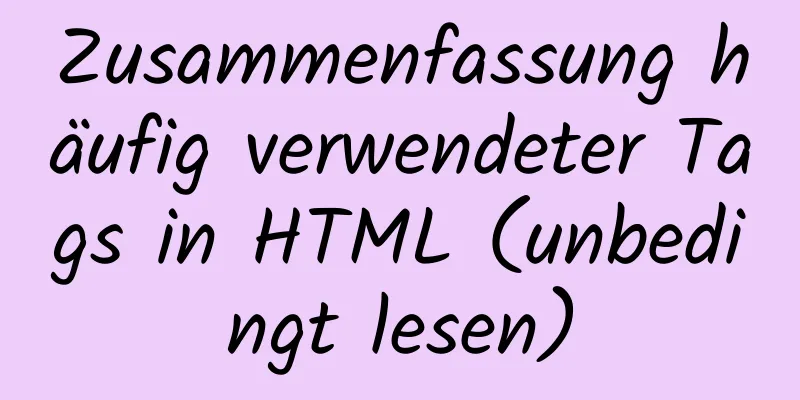 Zusammenfassung häufig verwendeter Tags in HTML (unbedingt lesen)